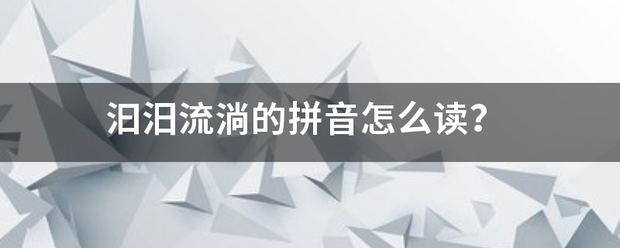 汩汩流淌的拼音怎么读?